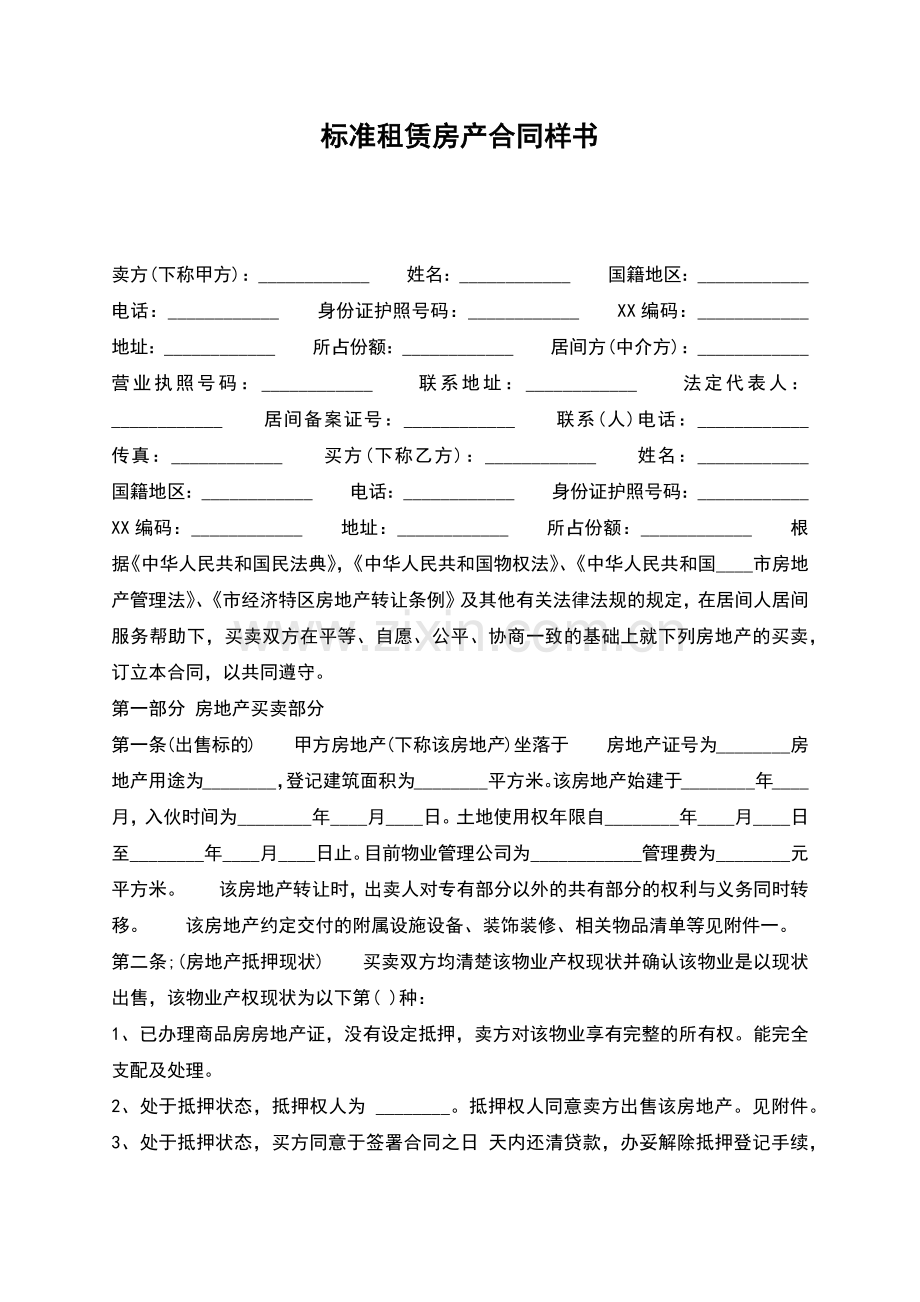 标准租赁房产合同样书

卖方(下称甲方)：____ 姓名：____ 国籍地区：____

电话：____ 身份证护照号码：____ XX编码：____

地址：____ 所占份额：____ 居间方(中介方)：____

营业执照号码：____ 联系地址：____ 法定代表人：____ 居间备案证号：____ 联系(人)电话：____

传真：____ 买方(下称乙方)：____ 姓名：____

国籍地区：____ 电话：____ 身份证护照号码：____

XX编码：____ 地址：____ 所占份额：____ 根据《中华人民共和国民法典》,《中华人民共和国物权法》、《中华人民共和国____市房地产管理法》、《市经济特区房地产转让条例》及其他有关法律法规的规定，在居间人居间服务帮助下，买卖双方在平等、自愿、公平、协商一致的基础上就下列房地产的买卖，订立本合同，以共同遵守。

第一部分 房地产买卖部分

第一条(出售标的) 甲方房地产(下称该房地产)坐落于 房地产证号为____房地产用途为____,登记建筑面积为____平方米。该房地产始建于____年____月，入伙时间为____年____月____日。土地使用权年限自____年____月____日至____年____月____日止。目前物业管理公司为____管理费为____元平方米。 该房地产转让时，出卖人对专有部分以外的共有部分的权利与义务同时转移。 该房地产约定交付的附属设施设备、装饰装修、相关物品清单等见附件一。

第二条;(房地产抵押现状) 买卖双方均清楚该物业产权现状并确认该物业是以现状出售，该物业产权现状为以下第( )种：

1、已办理商品房房地产证，没有设定抵押，卖方对该物业享有完整的所有权。能完全支配及处理。

2、处于抵押状态，抵押权人为 ____。抵押权人同意卖方出售该房地产。见附件。

3、处于抵押状态，买方同意于签署合同之日 天内还清贷款，办妥解除抵押登记手续，

www.zixin.com.cn